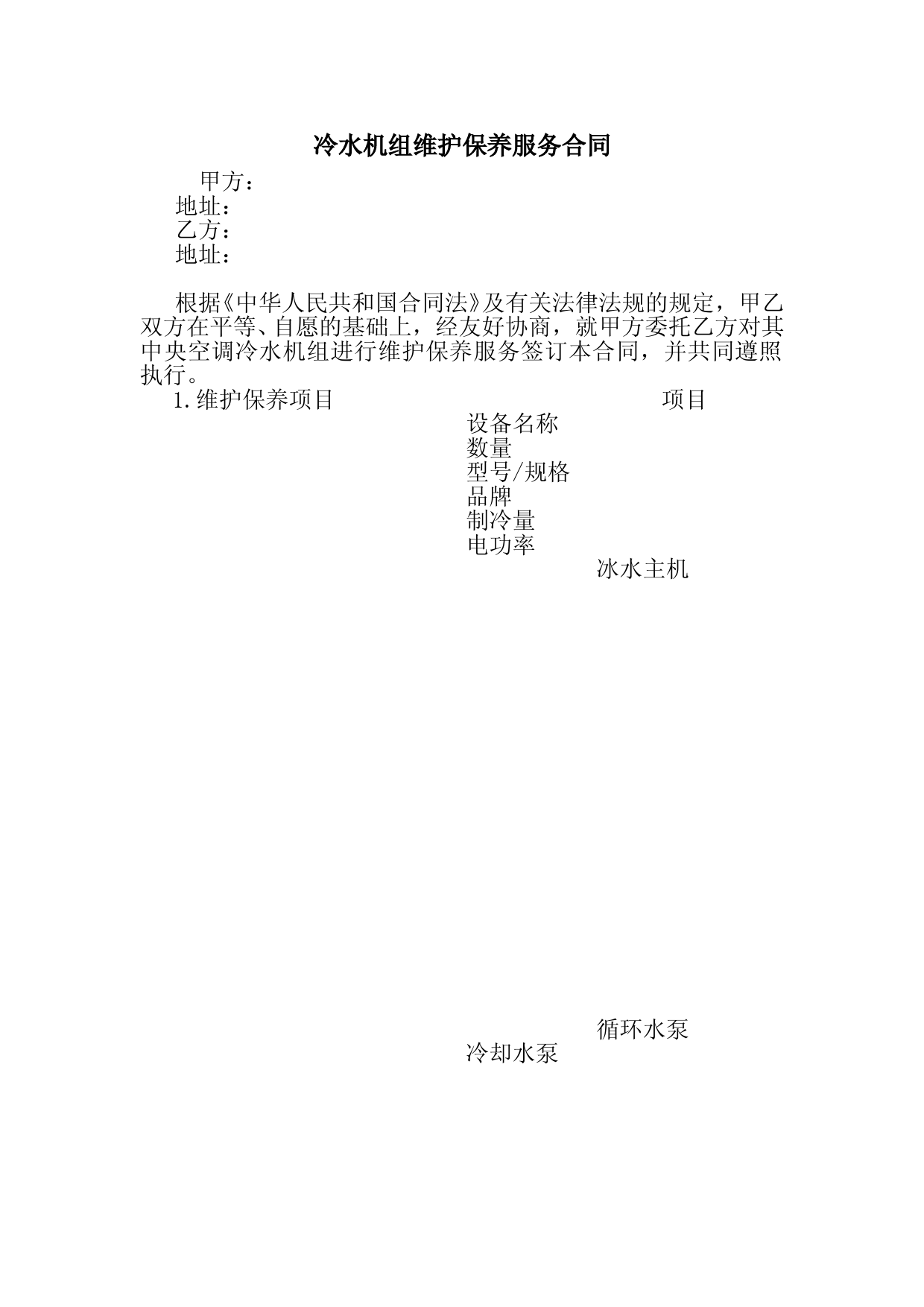 冷水机组维护保养服务合同

甲方：
地址：
乙方：
地址：

根据《中华人民共和国合同法》及有关法律法规的规定，甲乙双方在平等、自愿的基础上，经友好协商，就甲方委托乙方对其中央空调冷水机组进行维护保养服务签订本合同，并共同遵照执行。

1.维护保养项目

项目

设备名称
数量
型号/规格
品牌
制冷量
电功率

冰水主机

循环水泵

冷却水泵